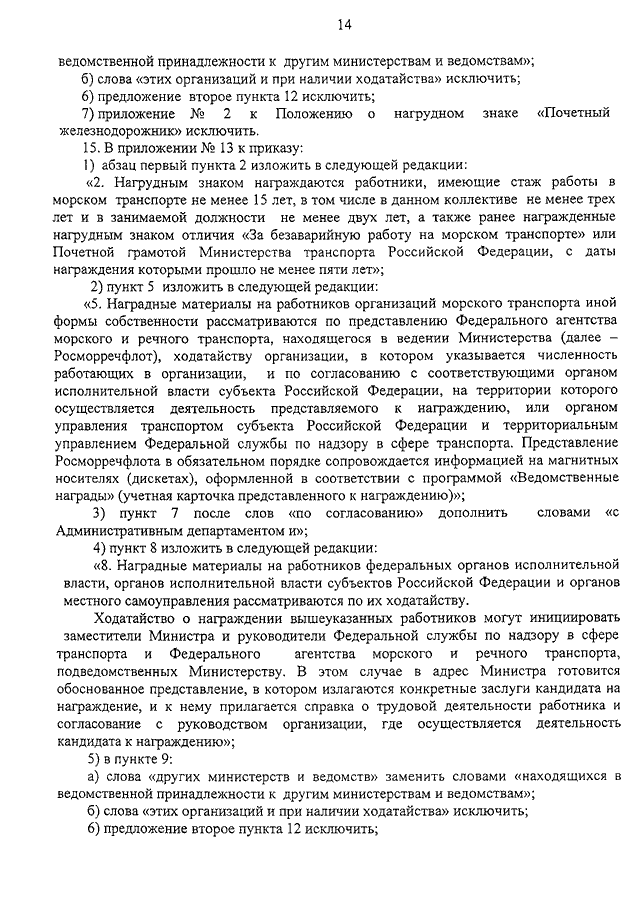 14

ведомственной принадлежности к другим министерствам и ведомствам»;

б) слова «этих организаций и при наличии ходатайства» исключить;

6) предложение второе пункта 12 исключить;

7) приложение № 2 к Положению о нагрудном знаке «Почетный железнодорожник» исключить.

15. В приложении № 13 к приказу:

1) абзац первый пункта 2 изложить в следующей редакции:

«2. Нагрудным знаком награждаются работники, имеющие стаж работы в морском транспорте не менее 15 лет, в том числе в данном коллективе не менее трех лет и в занимаемой должности не менее двух лет, а также ранее награжденные нагрудным знаком отличия «За безаварийную работу на морском транспорте» или Почетной грамотой Министерства транспорта Российской Федерации, с даты награждения которыми прошло не менее пяти лет»;

2) пункт 5 изложить в следующей редакции:

«5. Наградные материалы на работников организаций морского транспорта иной формы собственности рассматриваются по представлению Федерального агентства морского и речного транспорта, находящегося в ведении Министерства (далее – Росморречфлот), ходатайству организации, в котором указывается численность работающих в организации, и по согласованию с соответствующими органом исполнительной власти субъекта Российской Федерации, на территории которого осуществляется деятельность представляемого к награждению, или органом управления транспортом субъекта Российской Федерации и территориальным управлением Федеральной службы по надзору в сфере транспорта. Представление Росморречфлота в обязательном порядке сопровождается информацией на магнитных носителях (дискетах), оформленной в соответствии с программой «Ведомственные награды» (учетная карточка представленного к награждению)»;

3) пункт 7 после слов «по согласованию» дополнить словами «с Административным департаментом и»;

4) пункт 8 изложить в следующей редакции:

«8. Наградные материалы на работников федеральных органов исполнительной власти, органов исполнительной власти субъектов Российской Федерации и органов местного самоуправления рассматриваются по их ходатайству.

Ходатайство о награждении вышеуказанных работников могут инициировать заместители Министра и руководители Федеральной службы по надзору в сфере транспорта и Федерального агентства морского и речного транспорта, подведомственных Министерству. В этом случае в адрес Министра готовится обоснованное представление, в котором излагаются конкретные заслуги кандидата на награждение, и к нему прилагается справка о трудовой деятельности работника и согласование с руководством организации, где осуществляется деятельность кандидата к награждению»;

5) в пункте 9:

а) слова «других министерств и ведомств» заменить словами «находящихся в ведомственной принадлежности к другим министерствам и ведомствам»;

б) слова «этих организаций и при наличии ходатайства» исключить;

6) предложение второе пункта 12 исключить;